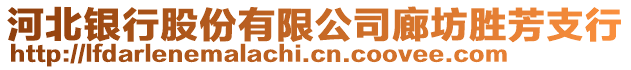 河北银行股份有限公司廊坊胜芳支行
http://lfdarlenemalachi.cn.coovee.com